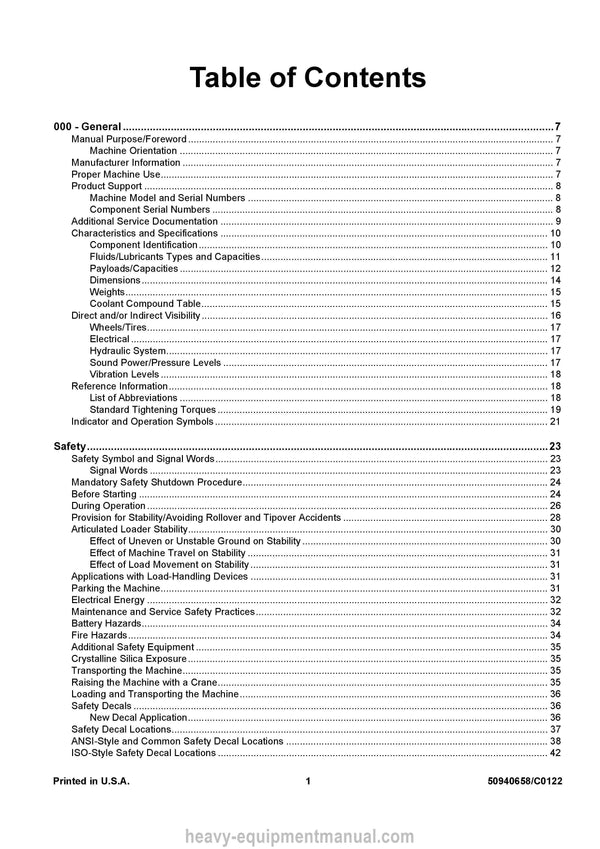 Table of Contents

000 - General 7
Manual Purpose/Foreword 7
Machine Orientation 7
Manufacturer Information 7
Proper Machine Use 7
Product Support 8
Machine Model and Serial Numbers 8
Component Serial Numbers 8
Additional Service Documentation 9
Characteristics and Specifications 10
Component Identification 10
Fluids/Lubricants Types and Capacities 11
Payloads/Capacities 12
Dimensions 14
Weights 15
Coolant Compound Table 15
Direct and/or Indirect Visibility 16
Wheels/Tires 17
Electrical 17
Hydraulic System 17
Sound Power/Pressure Levels 17
Vibration Levels 18
Reference Information 18
List of Abbreviations 18
Standard Tightening Torques 19
Indicator and Operation Symbols 21

Safety 23
Safety Symbol and Signal Words 23
Signal Words 23
Mandatory Safety Shutdown Procedure 24
Before Starting 24
During Operation 26
Provision for Stability/Avoiding Rollover and Tipover Accidents 28
Articulated Loader Stability 30
Effect of Uneven or Unstable Ground on Stability 30
Effect of Machine Travel on Stability 31
Effect of Load Movement on Stability 31
Applications with Load-Handling Devices 31
Parking the Machine 31
Electrical Energy 32
Maintenance and Service Safety Practices 32
Battery Hazards 34
Fire Hazards 34
Additional Safety Equipment 35
Crystalline Silica Exposure 35
Transporting the Machine 35
Raising the Machine with a Crane 35
Loading and Transporting the Machine 36
Safety Decals 36
New Decal Application 36
Safety Decal Locations 37
ANSI-Style and Common Safety Decal Locations 38
ISO-Style Safety Decal Locations 42

Printed in U.S.A. 1 50940658/C0122

heavy-equipmentmanual.com